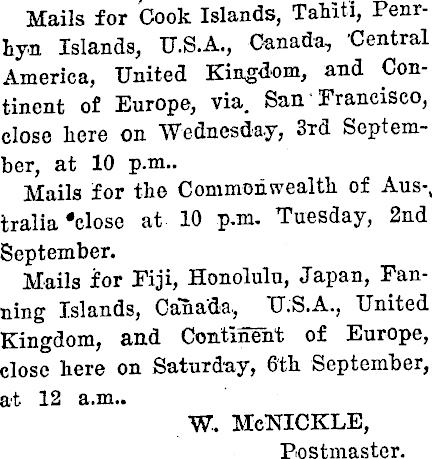 Mails for Cook Islands, Tahiti, Penrhyn Islands, U.S.A., Canada, Central America, United Kingdom, and Continent of Europe, via San Francisco, close here on Wednesday, 3rd September, at 10 p.m..

Mails for the Commonwealth of Australia close at 10 p.m. Tuesday, 2nd September.

Mails for Fiji, Honolulu, Japan, Fanning Islands, Canada, U.S.A., United Kingdom, and Continent of Europe, close here on Saturday, 6th September, at 12 a.m..

W. McNICKLE,
Postmaster.